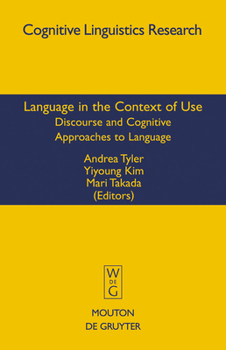 Cognitive Linguistics Research

Language in the Context of Use
Discourse and Cognitive Approaches to Language

Andrea Tyler
Yiyoung Kim
Mari Takada
(Editors)

W
DE
G

MOUTON
DE GRUYTER